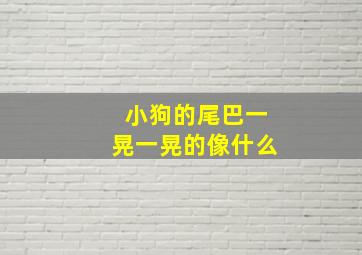 小狗的尾巴一晃一晃的像什么